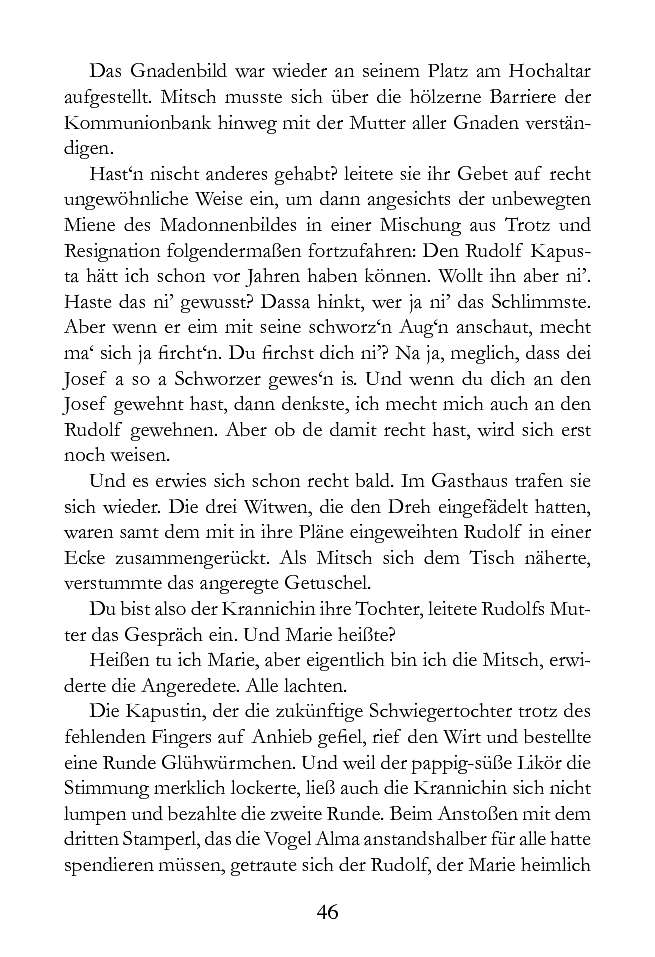 Das Gnadenbild war wieder an seinem Platz am Hochaltar aufgestellt. Mitsch musste sich über die hölzerne Barriere der Kommunionbank hinweg mit der Mutter aller Gnaden verständigen.

Hast'n nischt anderes gehabt? leitete sie ihr Gebet auf recht ungewöhnliche Weise ein, um dann angesichts der unbewegten Miene des Madonnenbildes in einer Mischung aus Trotz und Resignation folgendermaßen fortzufahren: Den Rudolf Kapusta hätt ich schon vor Jahren haben können. Wollt ihn aber ni'. Haste das ni' gewusst? Dassa hinkt, wer ja ni' das Schlimmste. Aber wenn er eim mit seine schworz'n Aug'n anschaut, mecht ma' sich ja fircht'n. Du firchst dich ni'? Na ja, meglich, dass dei Josef a so a Schworzer gewes'n is. Und wenn du dich an den Josef gewehnt hast, dann denkste, ich mecht mich auch an den Rudolf gewehnen. Aber ob de damit recht hast, wird sich erst noch weisen.

Und es erwies sich schon recht bald. Im Gasthaus trafen sie sich wieder. Die drei Witwen, die den Dreh eingefädelt hatten, waren samt dem mit in ihre Pläne eingeweihten Rudolf in einer Ecke zusammengerückt. Als Mitsch sich dem Tisch näherte, verstummte das angeregte Getuschel.

Du bist also der Krannichin ihre Tochter, leitete Rudolfs Mutter das Gespräch ein. Und Marie heißte?

Heißen tu ich Marie, aber eigentlich bin ich die Mitsch, erwiderte die Angeredete. Alle lachten.

Die Kapustin, der die zukünftige Schwiegertochter trotz des fehlenden Fingers auf Anhieb gefiel, rief den Wirt und bestellte eine Runde Glühwürmchen. Und weil der pappig-süße Likör die Stimmung merklich lockerte, ließ auch die Krannichin sich nicht lumpen und bezahlte die zweite Runde. Beim Anstoßen mit dem dritten Stamperl, das die Vogel Alma anstandshalber für alle hatte spendieren müssen, getraute sich der Rudolf, der Marie heimlich

46